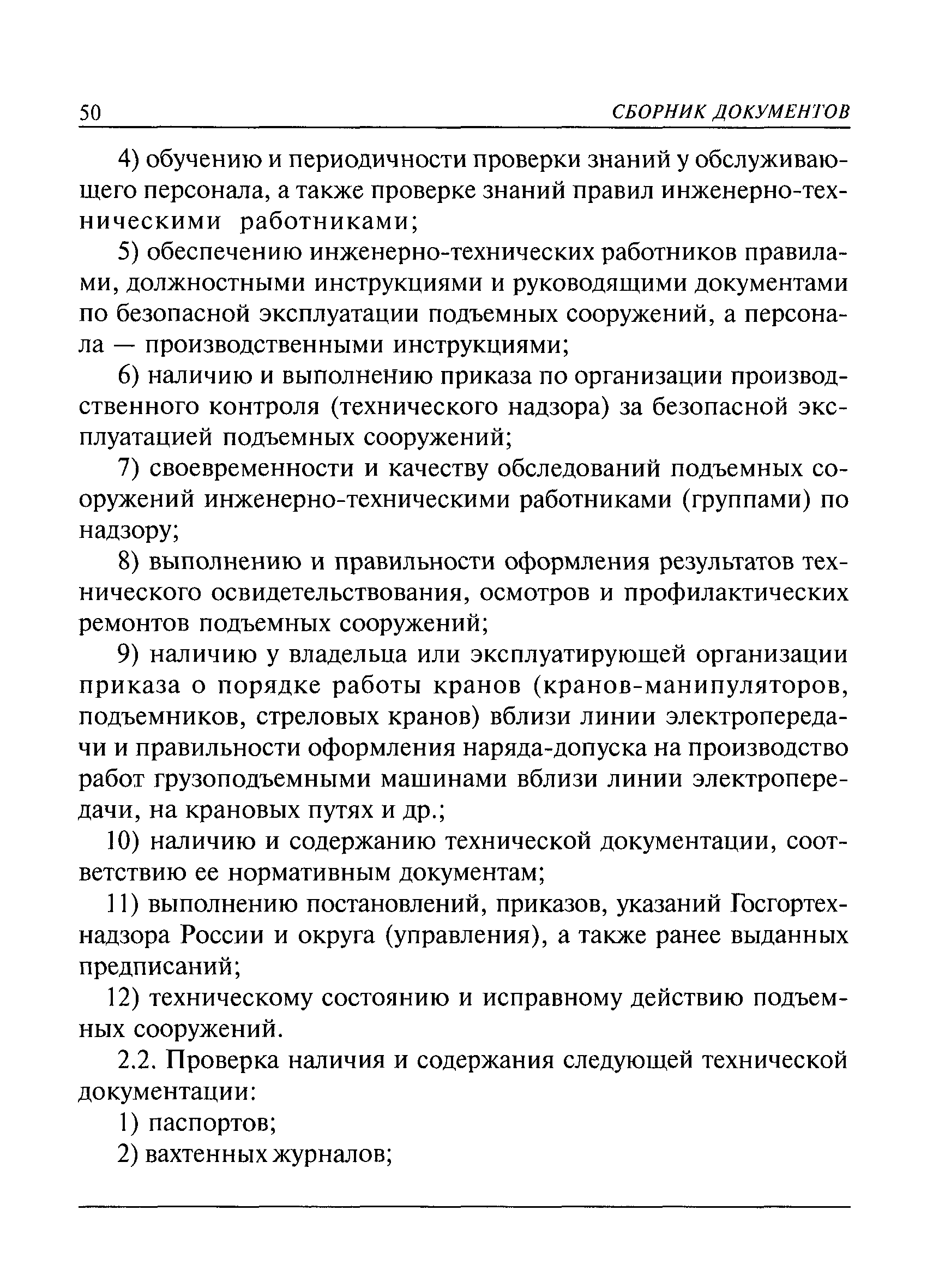 50 СБОРНИК ДОКУМЕНТОВ

4) обучению и периодичности проверки знаний у обслуживающего персонала, а также проверке знаний правил инженерно-техническими работниками;

5) обеспечению инженерно-технических работников правилами, должностными инструкциями и руководящими документами по безопасной эксплуатации подъемных сооружений, а персонала — производственными инструкциями;

6) наличию и выполнению приказа по организации производственного контроля (технического надзора) за безопасной эксплуатацией подъемных сооружений;

7) своевременности и качеству обследований подъемных сооружений инженерно-техническими работниками (группами) по надзору;

8) выполнению и правильности оформления результатов технического освидетельствования, осмотров и профилактических ремонтов подъемных сооружений;

9) наличию у владельца или эксплуатирующей организации приказа о порядке работы кранов (кранов-манипуляторов, подъемников, стреловых кранов) вблизи линии электропередачи и правильности оформления наряда-допуска на производство работ грузоподъемными машинами вблизи линии электропередачи, на крановых путях и др.;

10) наличию и содержанию технической документации, соответствию ее нормативным документам;

11) выполнению постановлений, приказов, указаний Госгортехнадзора России и округа (управления), а также ранее выданных предписаний;

12) техническому состоянию и исправному действию подъемных сооружений.

2.2. Проверка наличия и содержания следующей технической документации:

1) паспортов;

2) вахтенных журналов;